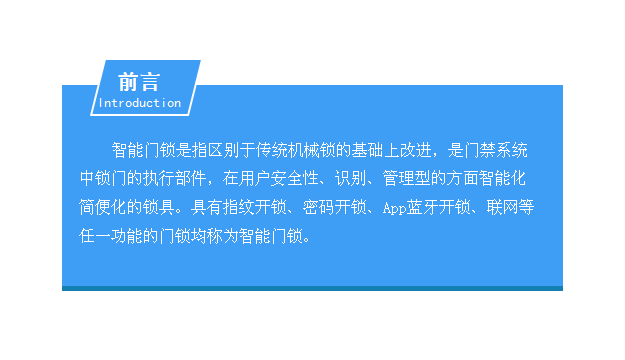 前言
Introduction

智能门锁是指区别于传统机械锁的基础上改进，是门禁系统中锁门的执行部件，在用户安全性、识别、管理型的方面智能化简便化的锁具。具有指纹开锁、密码开锁、App蓝牙开锁、联网等任一功能的门锁均称为智能门锁。